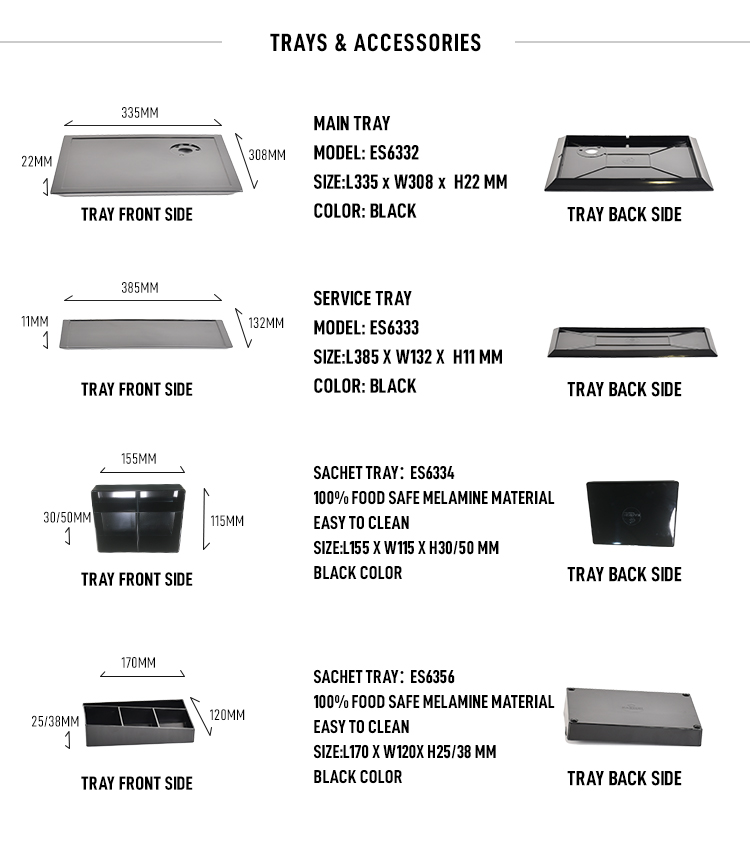 TRAYS & ACCESSORIES

335MM
22MM
308MM
TRAY FRONT SIDE

MAIN TRAY
MODEL: ES6332
SIZE:L335 x W308 x H22 MM
COLOR: BLACK

TRAY BACK SIDE

385MM
11MM
132MM
TRAY FRONT SIDE

SERVICE TRAY
MODEL: ES6333
SIZE:L385 X W132 X H11 MM
COLOR: BLACK

TRAY BACK SIDE

155MM
30/50MM
115MM
TRAY FRONT SIDE

SACHET TRAY: ES6334
100% FOOD SAFE MELAMINE MATERIAL
EASY TO CLEAN
SIZE:L155 X W115 X H30/50 MM
BLACK COLOR

TRAY BACK SIDE

170MM
25/38MM
120MM
TRAY FRONT SIDE

SACHET TRAY: ES6356
100% FOOD SAFE MELAMINE MATERIAL
EASY TO CLEAN
SIZE:L170 X W120X H25/38 MM
BLACK COLOR

TRAY BACK SIDE